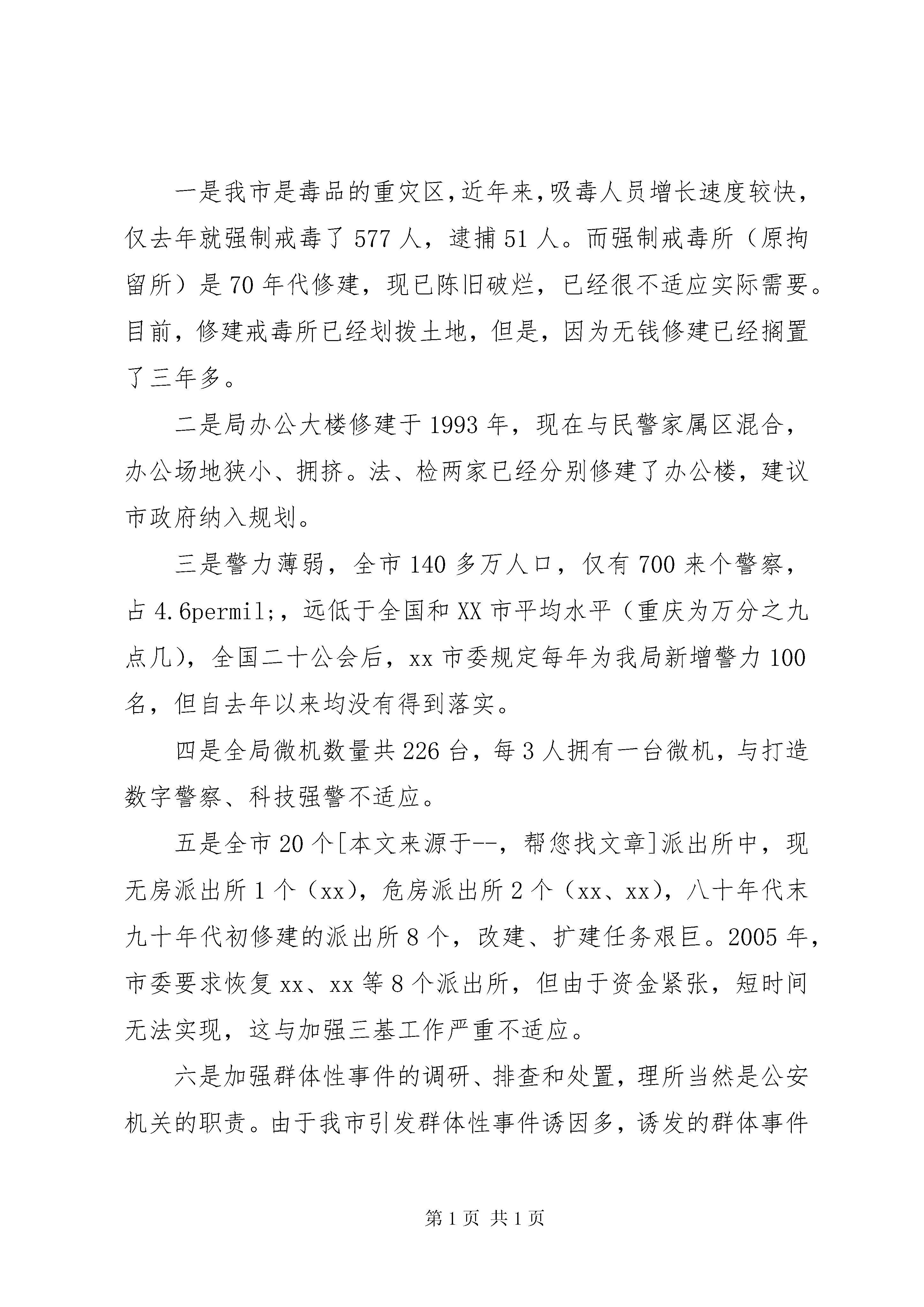 一是我市是毒品的重灾区，近年来，吸毒人员增长速度较快，仅去年就强制戒毒了 577 人，逮捕 51 人。而强制戒毒所（原拘留所）是 70 年代修建，现已陈旧破烂，已经很不适应实际需要。目前，修建戒毒所已经划拨土地，但是，因为无钱修建已经搁置了三年多。

二是局办公大楼修建于 1993 年，现在与民警家属区混合，办公场地狭小、拥挤。法、检两家已经分别修建了办公楼，建议市政府纳入规划。

三是警力薄弱，全市 140 多万人口，仅有 700 来个警察，占 4.6permil;，远低于全国和 XX 市平均水平（重庆为万分之九点几），全国二十公会后，xx 市委规定每年为我局新增警力 100 名，但自去年以来均没有得到落实。

四是全局微机数量共 226 台，每 3 人拥有一台微机，与打造数字警察、科技强警不适应。

五是全市 20 个[本文来源于--，帮您找文章]派出所中，现无房派出所 1 个（xx），危房派出所 2 个（xx、xx），八十年代末九十年代初修建的派出所 8 个，改建、扩建任务艰巨。2005 年，市委要求恢复 xx、xx 等 8 个派出所，但由于资金紧张，短时间无法实现，这与加强三基工作严重不适应。

六是加强群体性事件的调研、排查和处置，理所当然是公安机关的职责。由于我市引发群体性事件诱因多，诱发的群体事件

第 1 页 共 1 页